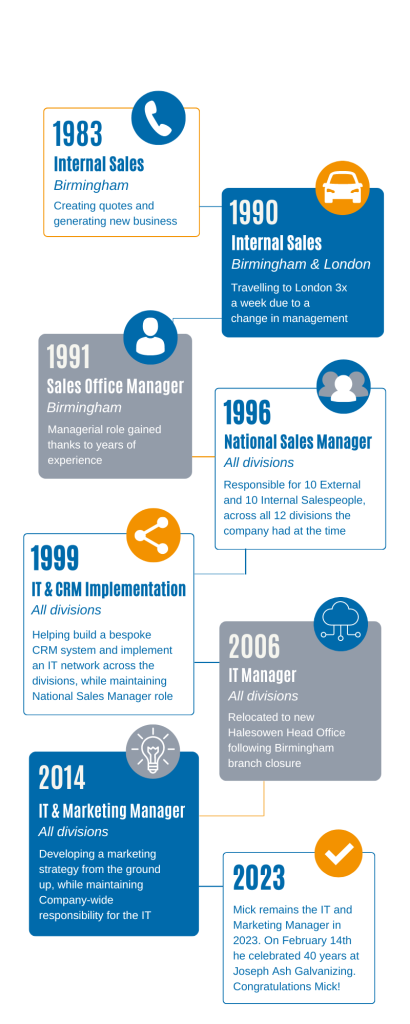 1983
Internal Sales
Birmingham
Creating quotes and generating new business

1990
Internal Sales
Birmingham & London
Travelling to London 3x a week due to a change in management

1991
Sales Office Manager
Birmingham
Managerial role gained thanks to years of experience

1996
National Sales Manager
All divisions
Responsible for 10 External and 10 Internal Salespeople, across all 12 divisions the company had at the time

1999
IT & CRM Implementation
All divisions
Helping build a bespoke CRM system and implement an IT network across the divisions, while maintaining National Sales Manager role

2006
IT Manager
All divisions
Relocated to new Halesowen Head Office following Birmingham branch closure

2014
IT & Marketing Manager
All divisions
Developing a marketing strategy from the ground up, while maintaining Company-wide responsibility for the IT

2023
Mick remains the IT and Marketing Manager in 2023. On February 14th he celebrated 40 years at Joseph Ash Galvanizing. Congratulations Mick!